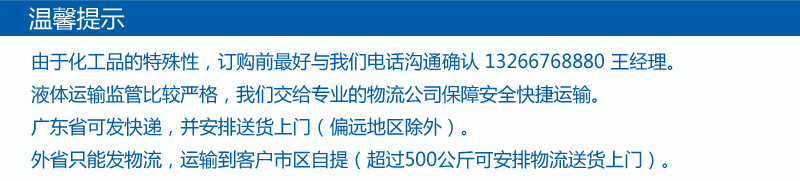 温馨提示

由于化工品的特殊性，订购前最好与我们电话沟通确认 13266768880 王经理。

液体运输监管比较严格，我们交给专业的物流公司保障安全快捷运输。

广东省可发快递，并安排送货上门（偏远地区除外）。

外省只能发物流，运输到客户市区自提（超过500公斤可安排物流送货上门）。